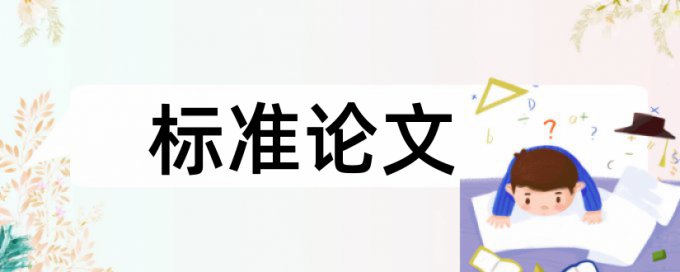 标准论文